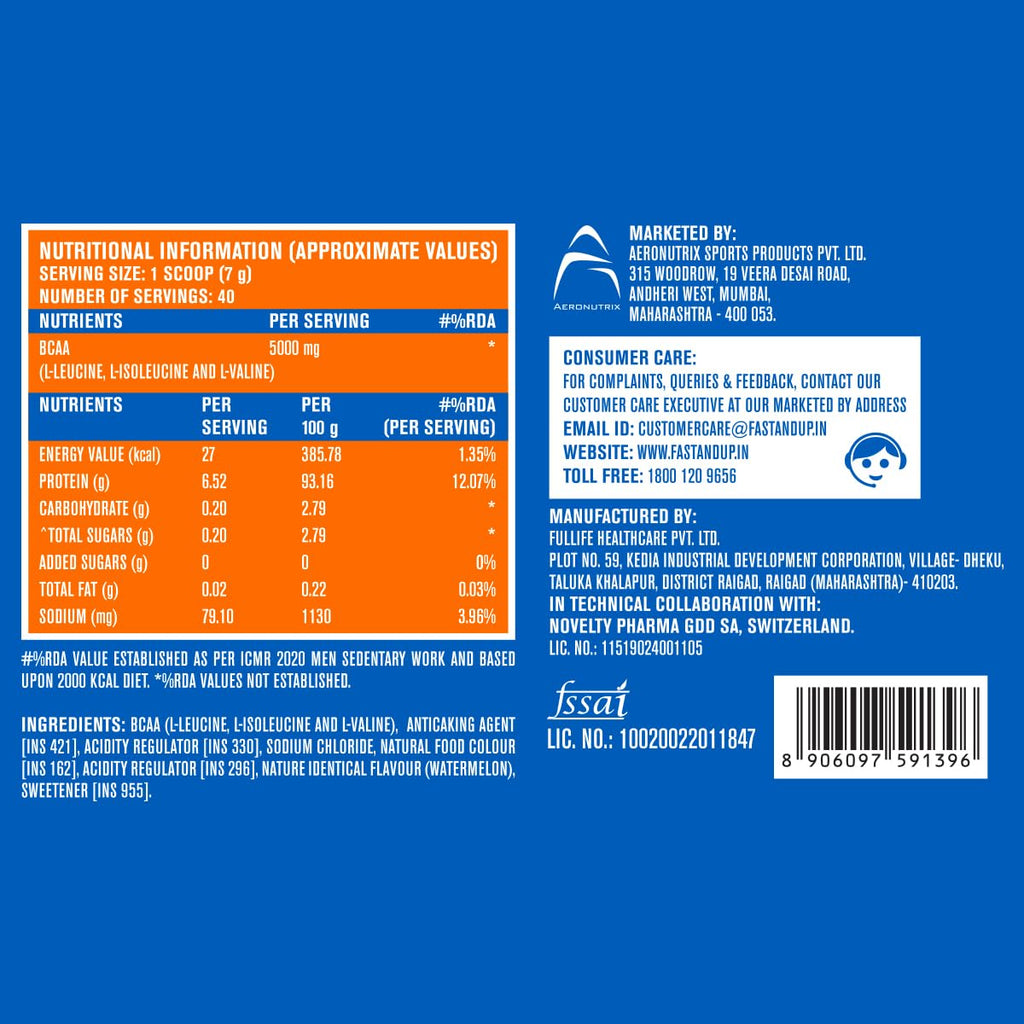 NUTRITIONAL INFORMATION (APPROXIMATE VALUES)
SERVING SIZE: 1 SCOOP (7 g)
NUMBER OF SERVINGS: 40

| NUTRIENTS | PER SERVING | #%RDA |
|---|---|---|
| BCAA (L-LEUCINE, L-ISOLEUCINE AND L-VALINE) | 5000 mg | * |

| NUTRIENTS | PER SERVING | PER 100 g | #%RDA (PER SERVING) |
|---|---|---|---|
| ENERGY VALUE (kcal) | 27 | 385.78 | 1.35% |
| PROTEIN (g) | 6.52 | 93.16 | 12.07% |
| CARBOHYDRATE (g) | 0.20 | 2.79 | * |
| ^TOTAL SUGARS (g) | 0.20 | 2.79 | * |
| ADDED SUGARS (g) | 0 | 0 | 0% |
| TOTAL FAT (g) | 0.02 | 0.22 | 0.03% |
| SODIUM (mg) | 79.10 | 1130 | 3.96% |

#%RDA VALUE ESTABLISHED AS PER ICMR 2020 MEN SEDENTARY WORK AND BASED UPON 2000 KCAL DIET. *%RDA VALUES NOT ESTABLISHED.

INGREDIENTS: BCAA (L-LEUCINE, L-ISOLEUCINE AND L-VALINE), ANTICAKING AGENT [INS 421], ACIDITY REGULATOR [INS 330], SODIUM CHLORIDE, NATURAL FOOD COLOUR [INS 162], ACIDITY REGULATOR [INS 296], NATURE IDENTICAL FLAVOUR (WATERMELON), SWEETENER [INS 955].

AERONUTRIX

MARKETED BY:
AERONUTRIX SPORTS PRODUCTS PVT. LTD.
315 WOODROW, 19 VEERA DESAI ROAD,
ANDHERI WEST, MUMBAI,
MAHARASHTRA - 400 053.

CONSUMER CARE:
FOR COMPLAINTS, QUERIES & FEEDBACK, CONTACT OUR CUSTOMER CARE EXECUTIVE AT OUR MARKETED BY ADDRESS
EMAIL ID: CUSTOMERCARE@FASTANDUP.IN
WEBSITE: WWW.FASTANDUP.IN
TOLL FREE: 1800 120 9656

MANUFACTURED BY:
FULLIFE HEALTHCARE PVT. LTD.
PLOT NO. 59, KEDIA INDUSTRIAL DEVELOPMENT CORPORATION, VILLAGE- DHEKU, TALUKA KHALAPUR, DISTRICT RAIGAD, RAIGAD (MAHARASHTRA)- 410203.
IN TECHNICAL COLLABORATION WITH:
NOVELTY PHARMA GDD SA, SWITZERLAND.
LIC. NO.: 11519024001105

fssai
LIC. NO.: 10020022011847

8 906097 591396